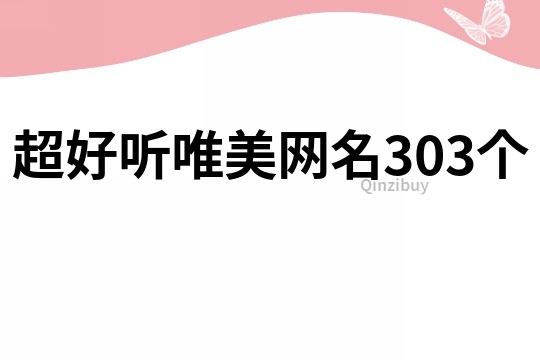 超好听唯美网名303个

Qinzibuy